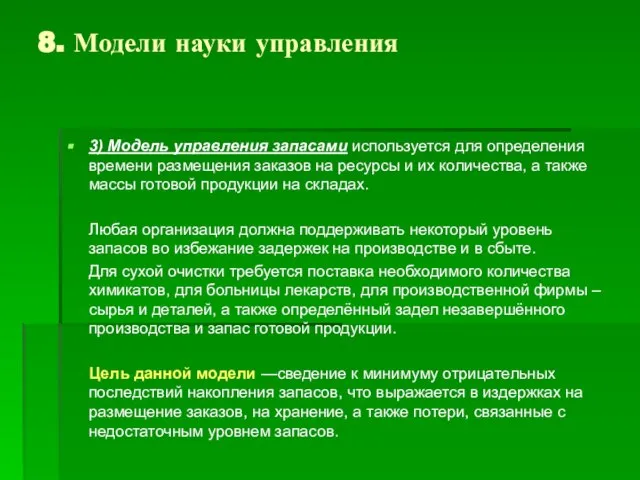 8. Модели науки управления

3) Модель управления запасами используется для определения времени размещения заказов на ресурсы и их количества, а также массы готовой продукции на складах.

Любая организация должна поддерживать некоторый уровень запасов во избежание задержек на производстве и в сбыте.

Для сухой очистки требуется поставка необходимого количества химикатов, для больницы лекарств, для производственной фирмы – сырья и деталей, а также определённый задел незавершённого производства и запас готовой продукции.

Цель данной модели —сведение к минимуму отрицательных последствий накопления запасов, что выражается в издержках на размещение заказов, на хранение, а также потери, связанные с недостаточным уровнем запасов.